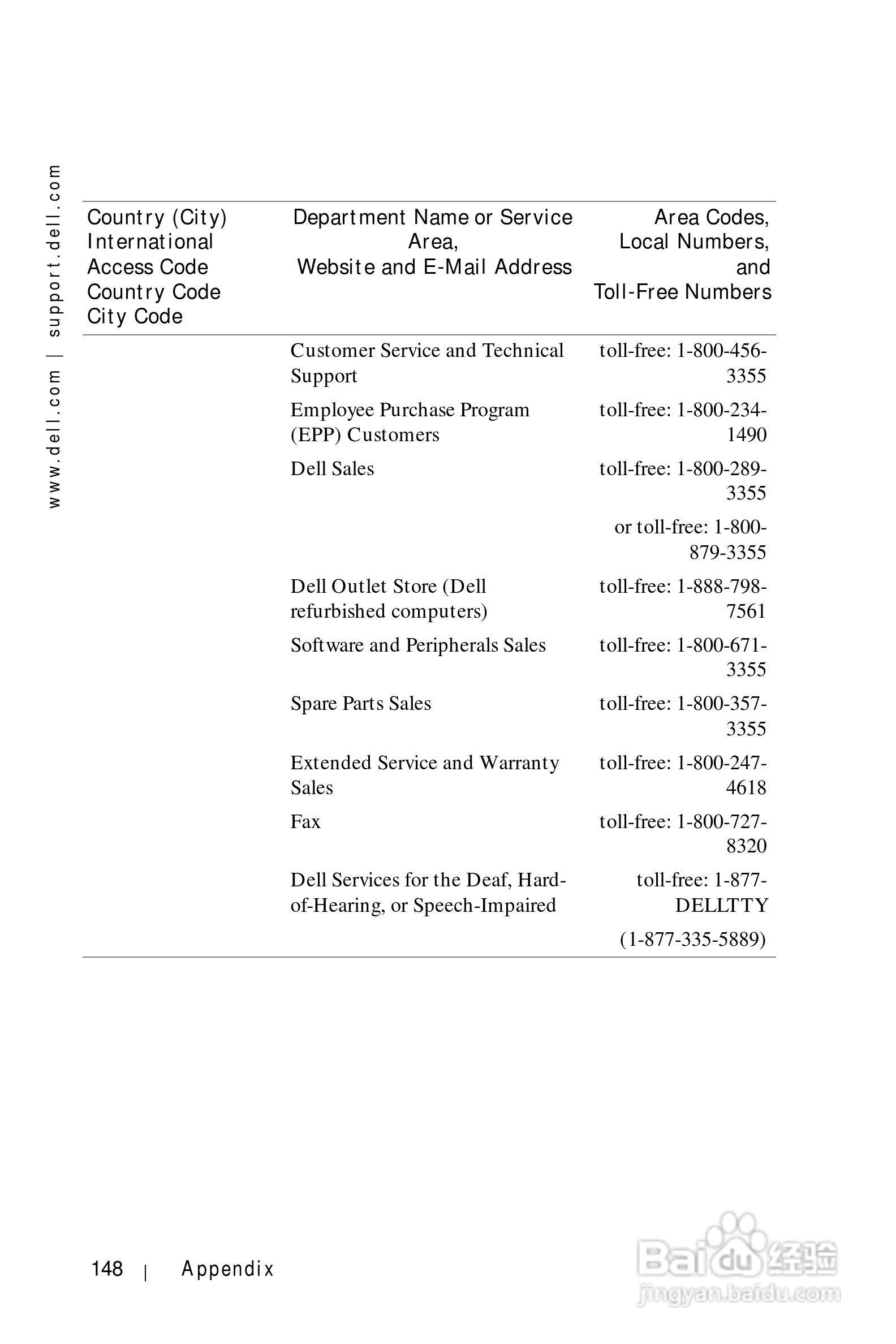 www.dell.com | support.dell.com

| Country (City) International Access Code Country Code City Code | Department Name or Service Area, Website and E-Mail Address | Area Codes, Local Numbers, and Toll-Free Numbers |
|---|---|---|
| | Customer Service and Technical Support | toll-free: 1-800-456-3355 |
| | Employee Purchase Program (EPP) Customers | toll-free: 1-800-234-1490 |
| | Dell Sales | toll-free: 1-800-289-3355 |
| | | or toll-free: 1-800-879-3355 |
| | Dell Outlet Store (Dell refurbished computers) | toll-free: 1-888-798-7561 |
| | Software and Peripherals Sales | toll-free: 1-800-671-3355 |
| | Spare Parts Sales | toll-free: 1-800-357-3355 |
| | Extended Service and Warranty Sales | toll-free: 1-800-247-4618 |
| | Fax | toll-free: 1-800-727-8320 |
| | Dell Services for the Deaf, Hard-of-Hearing, or Speech-Impaired | toll-free: 1-877-DELLTTY (1-877-335-5889) |

148 | Appendix

Baidu 经验
jingyan.baidu.com